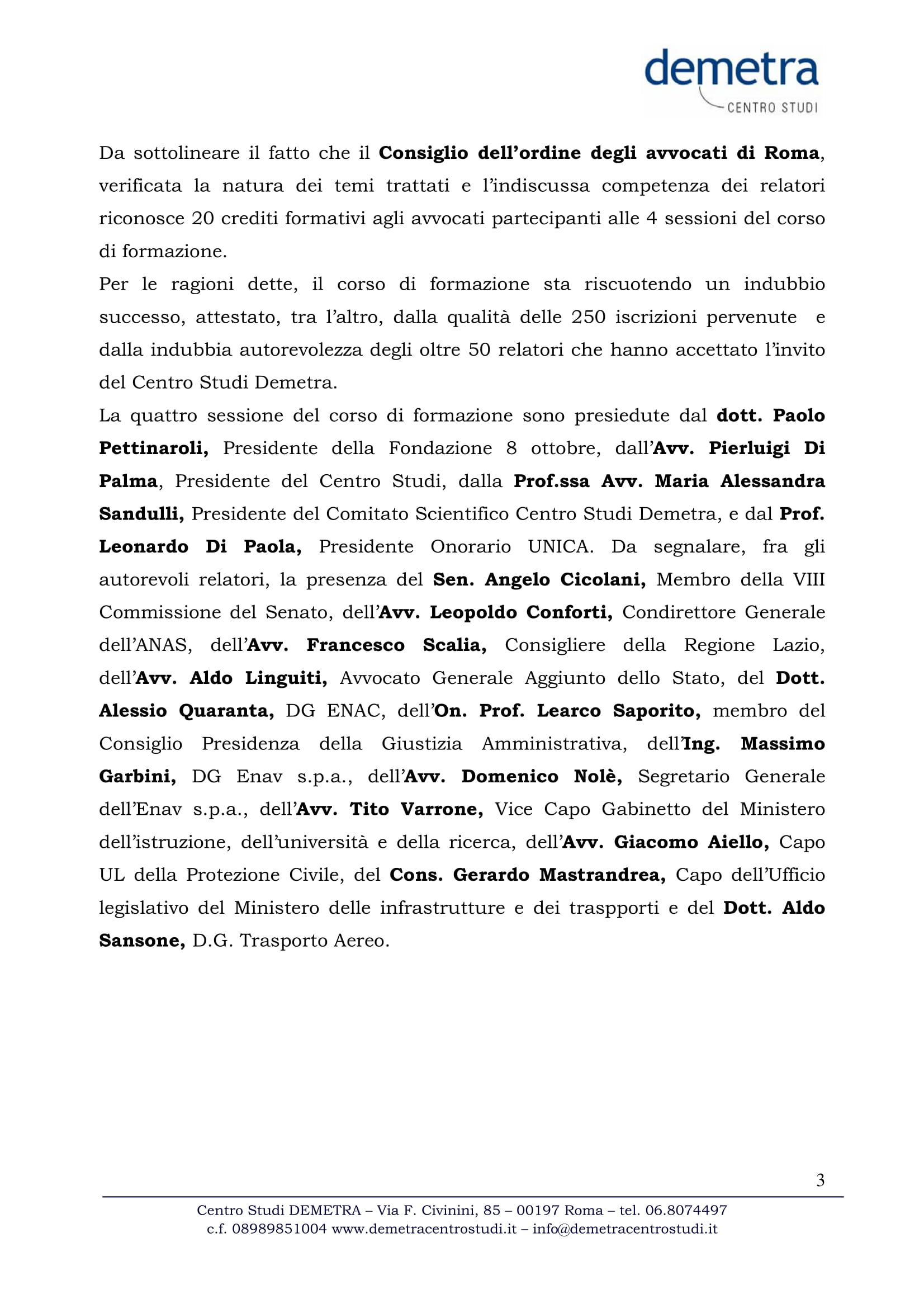 demetra
CENTRO STUDI

Da sottolineare il fatto che il Consiglio dell'ordine degli avvocati di Roma, verificata la natura dei temi trattati e l'indiscussa competenza dei relatori riconosce 20 crediti formativi agli avvocati partecipanti alle 4 sessioni del corso di formazione.

Per le ragioni dette, il corso di formazione sta riscuotendo un indubbio successo, attestato, tra l'altro, dalla qualità delle 250 iscrizioni pervenute e dalla indubbia autorevolezza degli oltre 50 relatori che hanno accettato l'invito del Centro Studi Demetra.

La quattro sessione del corso di formazione sono presiedute dal dott. Paolo Pettinaroli, Presidente della Fondazione 8 ottobre, dall'Avv. Pierluigi Di Palma, Presidente del Centro Studi, dalla Prof.ssa Avv. Maria Alessandra Sandulli, Presidente del Comitato Scientifico Centro Studi Demetra, e dal Prof. Leonardo Di Paola, Presidente Onorario UNICA. Da segnalare, fra gli autorevoli relatori, la presenza del Sen. Angelo Cicolani, Membro della VIII Commissione del Senato, dell'Avv. Leopoldo Conforti, Condirettore Generale dell'ANAS, dell'Avv. Francesco Scalia, Consigliere della Regione Lazio, dell'Avv. Aldo Linguiti, Avvocato Generale Aggiunto dello Stato, del Dott. Alessio Quaranta, DG ENAC, dell'On. Prof. Learco Saporito, membro del Consiglio Presidenza della Giustizia Amministrativa, dell'Ing. Massimo Garbini, DG Enav s.p.a., dell'Avv. Domenico Nolè, Segretario Generale dell'Enav s.p.a., dell'Avv. Tito Varrone, Vice Capo Gabinetto del Ministero dell'istruzione, dell'università e della ricerca, dell'Avv. Giacomo Aiello, Capo UL della Protezione Civile, del Cons. Gerardo Mastrandrea, Capo dell'Ufficio legislativo del Ministero delle infrastrutture e dei trasporti e del Dott. Aldo Sansone, D.G. Trasporto Aereo.

3

Centro Studi DEMETRA – Via F. Civinini, 85 – 00197 Roma – tel. 06.8074497
c.f. 08989851004 www.demetracentrostudi.it – info@demetracentrostudi.it